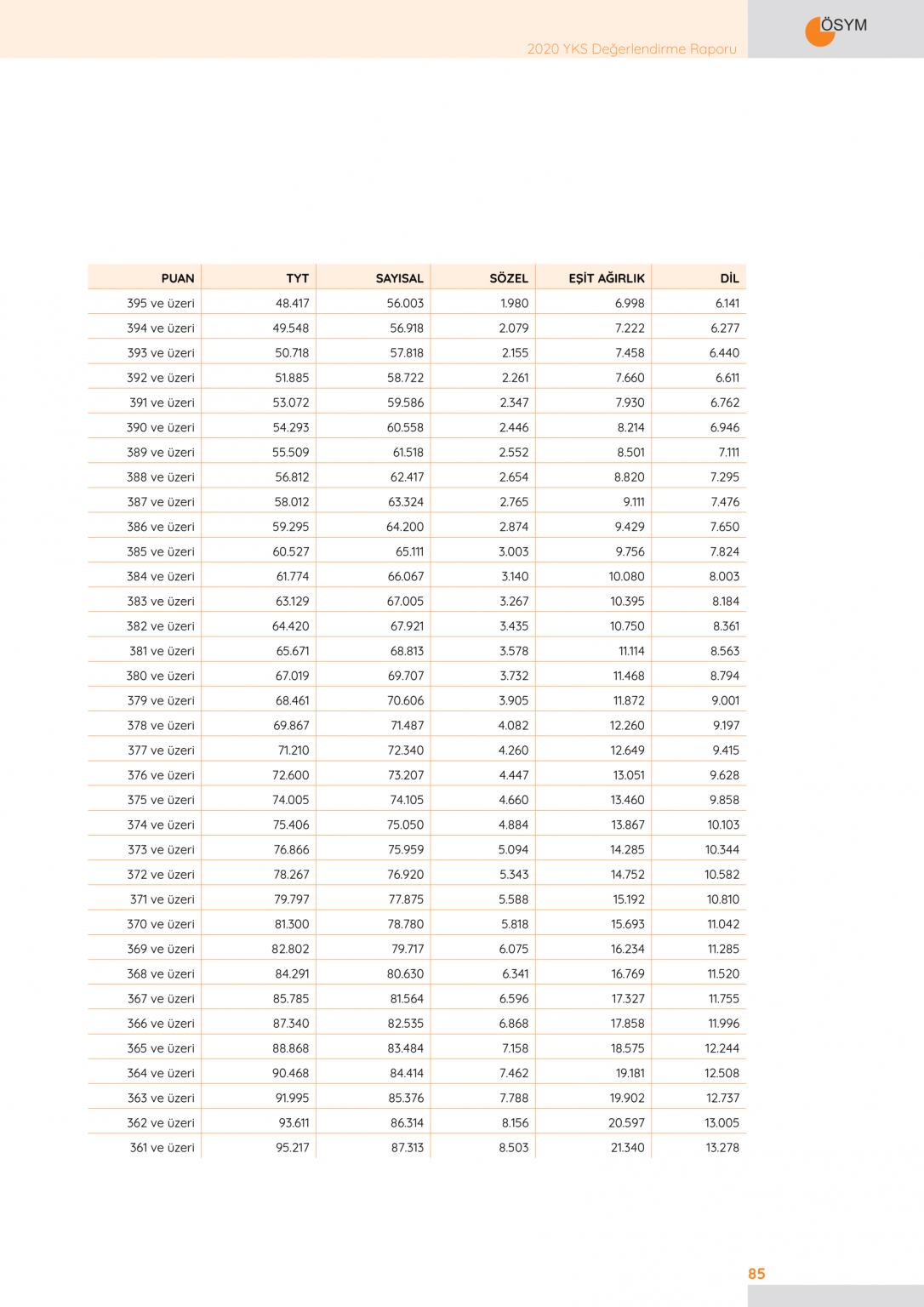 2020 YKS Değerlendirme Raporu

ÖSYM

| PUAN | TYT | SAYISAL | SÖZEL | EŞİT AĞIRLIK | DİL |
|---|---|---|---|---|---|
| 395 ve üzeri | 48.417 | 56.003 | 1.980 | 6.998 | 6.141 |
| 394 ve üzeri | 49.548 | 56.918 | 2.079 | 7.222 | 6.277 |
| 393 ve üzeri | 50.718 | 57.818 | 2.155 | 7.458 | 6.440 |
| 392 ve üzeri | 51.885 | 58.722 | 2.261 | 7.660 | 6.611 |
| 391 ve üzeri | 53.072 | 59.586 | 2.347 | 7.930 | 6.762 |
| 390 ve üzeri | 54.293 | 60.558 | 2.446 | 8.214 | 6.946 |
| 389 ve üzeri | 55.509 | 61.518 | 2.552 | 8.501 | 7.111 |
| 388 ve üzeri | 56.812 | 62.417 | 2.654 | 8.820 | 7.295 |
| 387 ve üzeri | 58.012 | 63.324 | 2.765 | 9.111 | 7.476 |
| 386 ve üzeri | 59.295 | 64.200 | 2.874 | 9.429 | 7.650 |
| 385 ve üzeri | 60.527 | 65.111 | 3.003 | 9.756 | 7.824 |
| 384 ve üzeri | 61.774 | 66.067 | 3.140 | 10.080 | 8.003 |
| 383 ve üzeri | 63.129 | 67.005 | 3.267 | 10.395 | 8.184 |
| 382 ve üzeri | 64.420 | 67.921 | 3.435 | 10.750 | 8.361 |
| 381 ve üzeri | 65.671 | 68.813 | 3.578 | 11.114 | 8.563 |
| 380 ve üzeri | 67.019 | 69.707 | 3.732 | 11.468 | 8.794 |
| 379 ve üzeri | 68.461 | 70.606 | 3.905 | 11.872 | 9.001 |
| 378 ve üzeri | 69.867 | 71.487 | 4.082 | 12.260 | 9.197 |
| 377 ve üzeri | 71.210 | 72.340 | 4.260 | 12.649 | 9.415 |
| 376 ve üzeri | 72.600 | 73.207 | 4.447 | 13.051 | 9.628 |
| 375 ve üzeri | 74.005 | 74.105 | 4.660 | 13.460 | 9.858 |
| 374 ve üzeri | 75.406 | 75.050 | 4.884 | 13.867 | 10.103 |
| 373 ve üzeri | 76.866 | 75.959 | 5.094 | 14.285 | 10.344 |
| 372 ve üzeri | 78.267 | 76.920 | 5.343 | 14.752 | 10.582 |
| 371 ve üzeri | 79.797 | 77.875 | 5.588 | 15.192 | 10.810 |
| 370 ve üzeri | 81.300 | 78.780 | 5.818 | 15.693 | 11.042 |
| 369 ve üzeri | 82.802 | 79.717 | 6.075 | 16.234 | 11.285 |
| 368 ve üzeri | 84.291 | 80.630 | 6.341 | 16.769 | 11.520 |
| 367 ve üzeri | 85.785 | 81.564 | 6.596 | 17.327 | 11.755 |
| 366 ve üzeri | 87.340 | 82.535 | 6.868 | 17.858 | 11.996 |
| 365 ve üzeri | 88.868 | 83.484 | 7.158 | 18.575 | 12.244 |
| 364 ve üzeri | 90.468 | 84.414 | 7.462 | 19.181 | 12.508 |
| 363 ve üzeri | 91.995 | 85.376 | 7.788 | 19.902 | 12.737 |
| 362 ve üzeri | 93.611 | 86.314 | 8.156 | 20.597 | 13.005 |
| 361 ve üzeri | 95.217 | 87.313 | 8.503 | 21.340 | 13.278 |

85